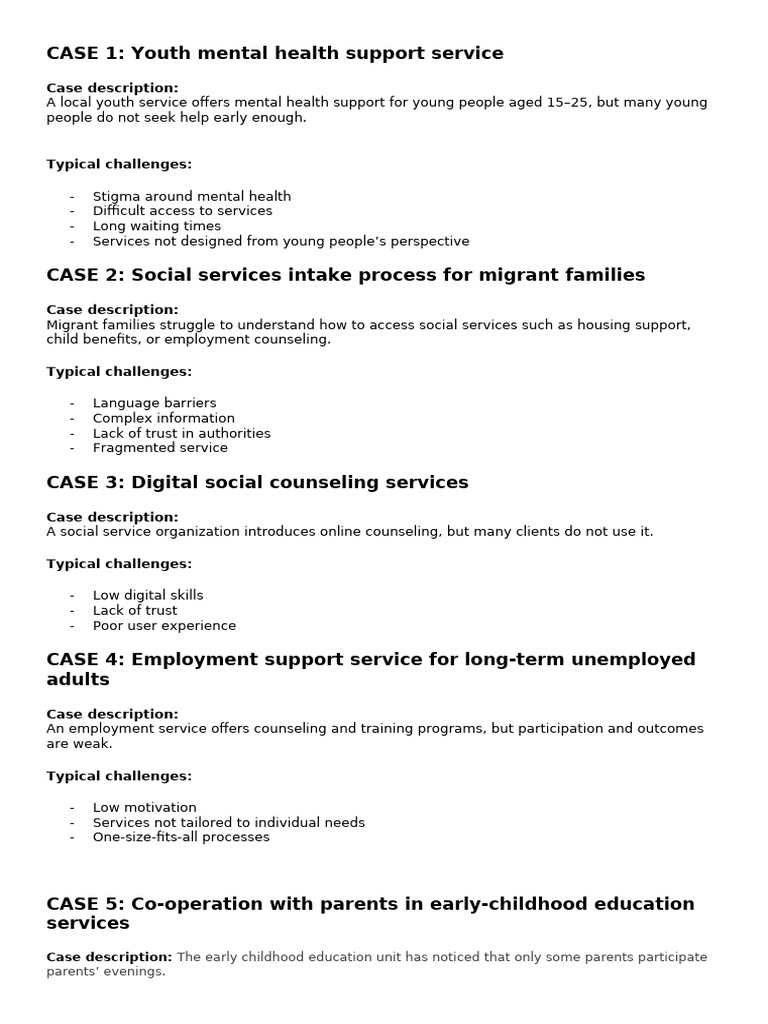 CASE 1: Youth mental health support service

Case description:
A local youth service offers mental health support for young people aged 15–25, but many young people do not seek help early enough.

Typical challenges:

- Stigma around mental health
- Difficult access to services
- Long waiting times
- Services not designed from young people's perspective

CASE 2: Social services intake process for migrant families

Case description:
Migrant families struggle to understand how to access social services such as housing support, child benefits, or employment counseling.

Typical challenges:

- Language barriers
- Complex information
- Lack of trust in authorities
- Fragmented service

CASE 3: Digital social counseling services

Case description:
A social service organization introduces online counseling, but many clients do not use it.

Typical challenges:

- Low digital skills
- Lack of trust
- Poor user experience

CASE 4: Employment support service for long-term unemployed adults

Case description:
An employment service offers counseling and training programs, but participation and outcomes are weak.

Typical challenges:

- Low motivation
- Services not tailored to individual needs
- One-size-fits-all processes

CASE 5: Co-operation with parents in early-childhood education services

Case description: The early childhood education unit has noticed that only some parents participate parents' evenings.